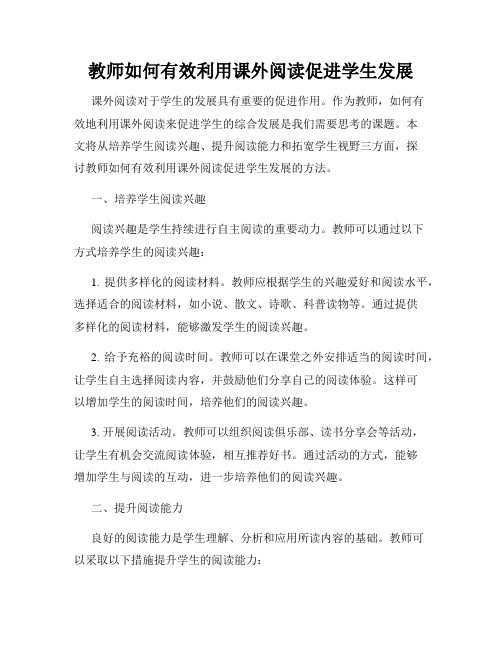 教师如何有效利用课外阅读促进学生发展

课外阅读对于学生的发展具有重要的促进作用。作为教师，如何有效地利用课外阅读来促进学生的综合发展是我们需要思考的课题。本文将从培养学生阅读兴趣、提升阅读能力和拓宽学生视野三方面，探讨教师如何有效利用课外阅读促进学生发展的方法。

一、培养学生阅读兴趣

阅读兴趣是学生持续进行自主阅读的重要动力。教师可以通过以下方式培养学生的阅读兴趣：

1. 提供多样化的阅读材料。教师应根据学生的兴趣爱好和阅读水平，选择适合的阅读材料，如小说、散文、诗歌、科普读物等。通过提供多样化的阅读材料，能够激发学生的阅读兴趣。

2. 给予充裕的阅读时间。教师可以在课堂之外安排适当的阅读时间，让学生自主选择阅读内容，并鼓励他们分享自己的阅读体验。这样可以增加学生的阅读时间，培养他们的阅读兴趣。

3. 开展阅读活动。教师可以组织阅读俱乐部、读书分享会等活动，让学生有机会交流阅读体验，相互推荐好书。通过活动的方式，能够增加学生与阅读的互动，进一步培养他们的阅读兴趣。

二、提升阅读能力

良好的阅读能力是学生理解、分析和应用所读内容的基础。教师可以采取以下措施提升学生的阅读能力：